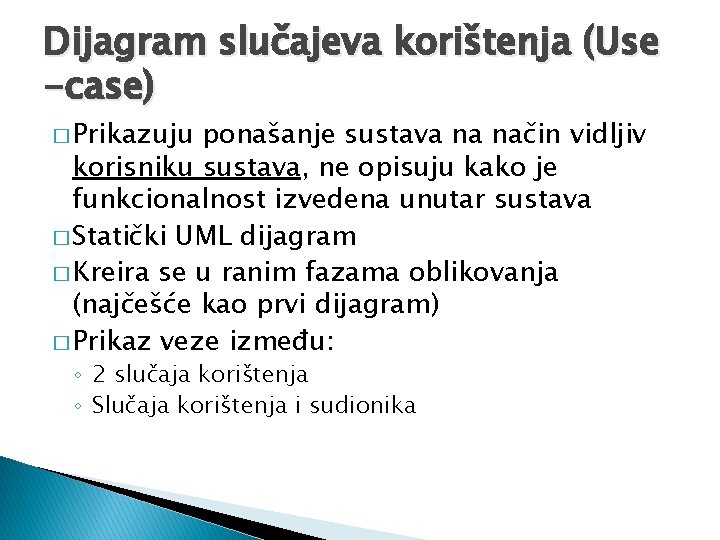 Dijagram slučajeva korištenja (Use -case)

□ Prikazuju ponašanje sustava na način vidljiv korisniku sustava, ne opisuju kako je funkcionalnost izvedena unutar sustava

□ Statički UML dijagram

□ Kreira se u ranim fazama oblikovanja (najčešće kao prvi dijagram)

□ Prikaz veze između:
◦ 2 slučaja korištenja
◦ Slučaja korištenja i sudionika